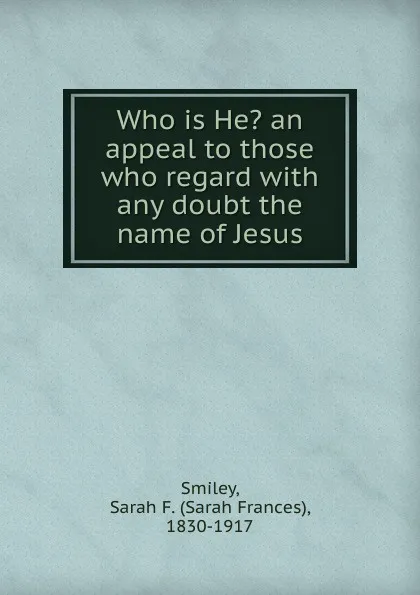 Who is He? an appeal to those who regard with any doubt the name of Jesus

Smiley,
Sarah F. (Sarah Frances),
1830-1917